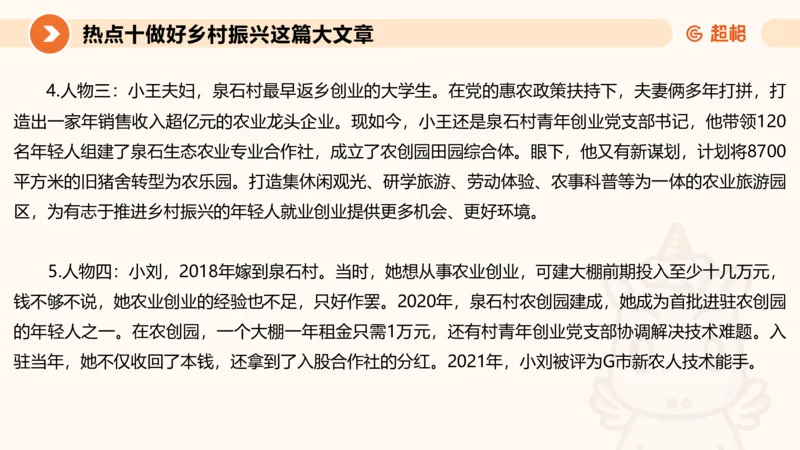 热点十做好乡村振兴这篇大文章

超格

4.人物三：小王夫妇，泉石村最早返乡创业的大学生。在党的惠农政策扶持下，夫妻俩多年打拼，打造出一家年销售收入超亿元的农业龙头企业。现如今，小王还是泉石村青年创业党支部书记，他带领120名年轻人组建了泉石生态农业专业合作社，成立了农创园田园综合体。眼下，他又有新谋划，计划将8700平方米的旧猪舍转型为农乐园。打造集休闲观光、研学旅游、劳动体验、农事科普等为一体的农业旅游园区，为有志于推进乡村振兴的年轻人就业创业提供更多机会、更好环境。

5.人物四：小刘，2018年嫁到泉石村。当时，她想从事农业创业，可建大棚前期投入至少十几万元，钱不够不说，她农业创业的经验也不足，只好作罢。2020年，泉石村农创园建成，她成为首批进驻农创园的年轻人之一。在农创园，一个大棚一年租金只需1万元，还有村青年创业党支部协调解决技术难题。入驻当年，她不仅收回了本钱，还拿到了入股合作社的分红。2021年，小刘被评为G市新农人技术能手。